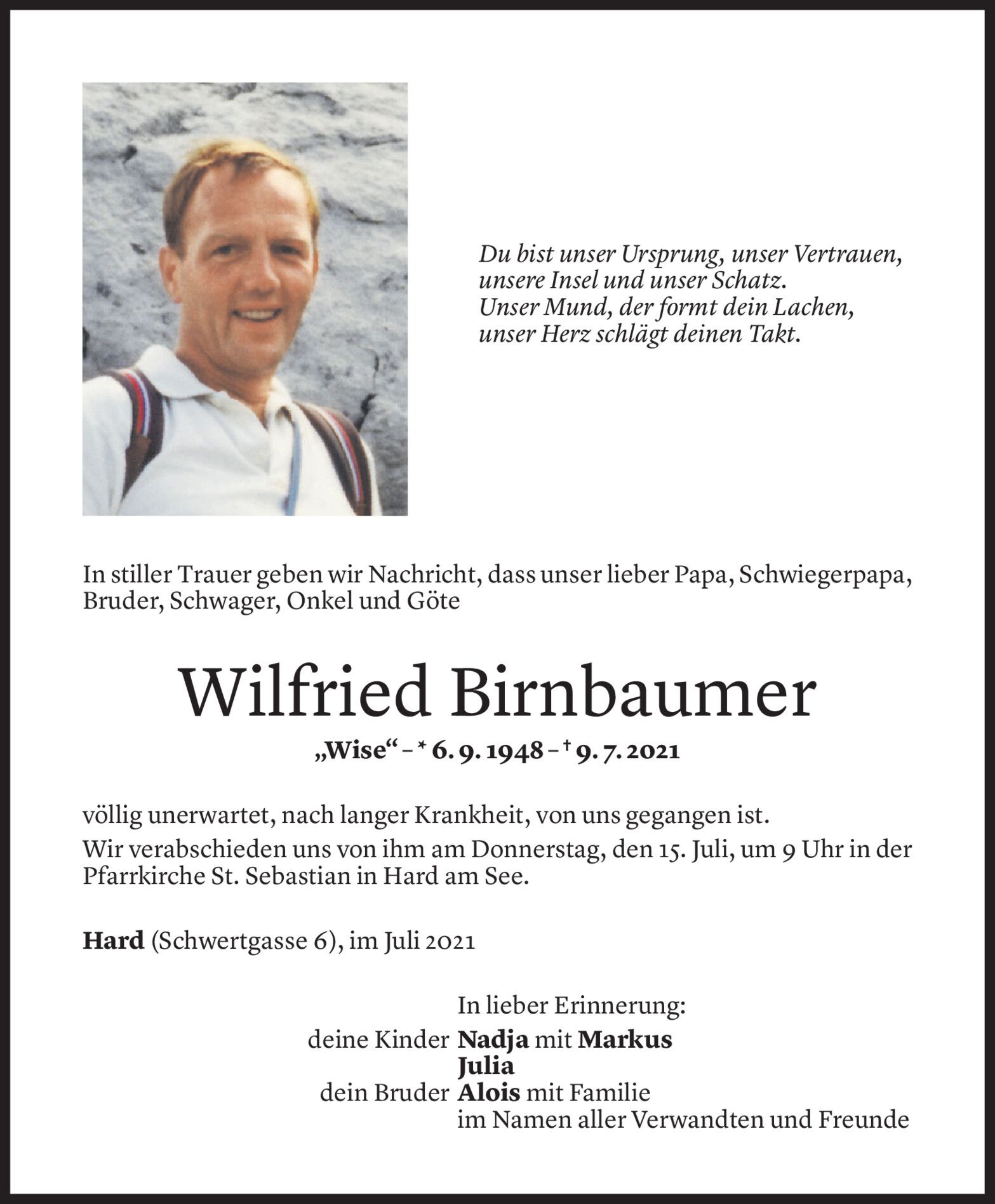 Du bist unser Ursprung, unser Vertrauen,
unsere Insel und unser Schatz.
Unser Mund, der formt dein Lachen,
unser Herz schlägt deinen Takt.

In stiller Trauer geben wir Nachricht, dass unser lieber Papa, Schwiegerpapa, Bruder, Schwager, Onkel und Göte

Wilfried Birnbaumer

„Wise“ – * 6. 9. 1948 – † 9. 7. 2021

völlig unerwartet, nach langer Krankheit, von uns gegangen ist.

Wir verabschieden uns von ihm am Donnerstag, den 15. Juli, um 9 Uhr in der Pfarrkirche St. Sebastian in Hard am See.

Hard (Schwertgasse 6), im Juli 2021

In lieber Erinnerung:
deine Kinder Nadja mit Markus
Julia
dein Bruder Alois mit Familie
im Namen aller Verwandten und Freunde